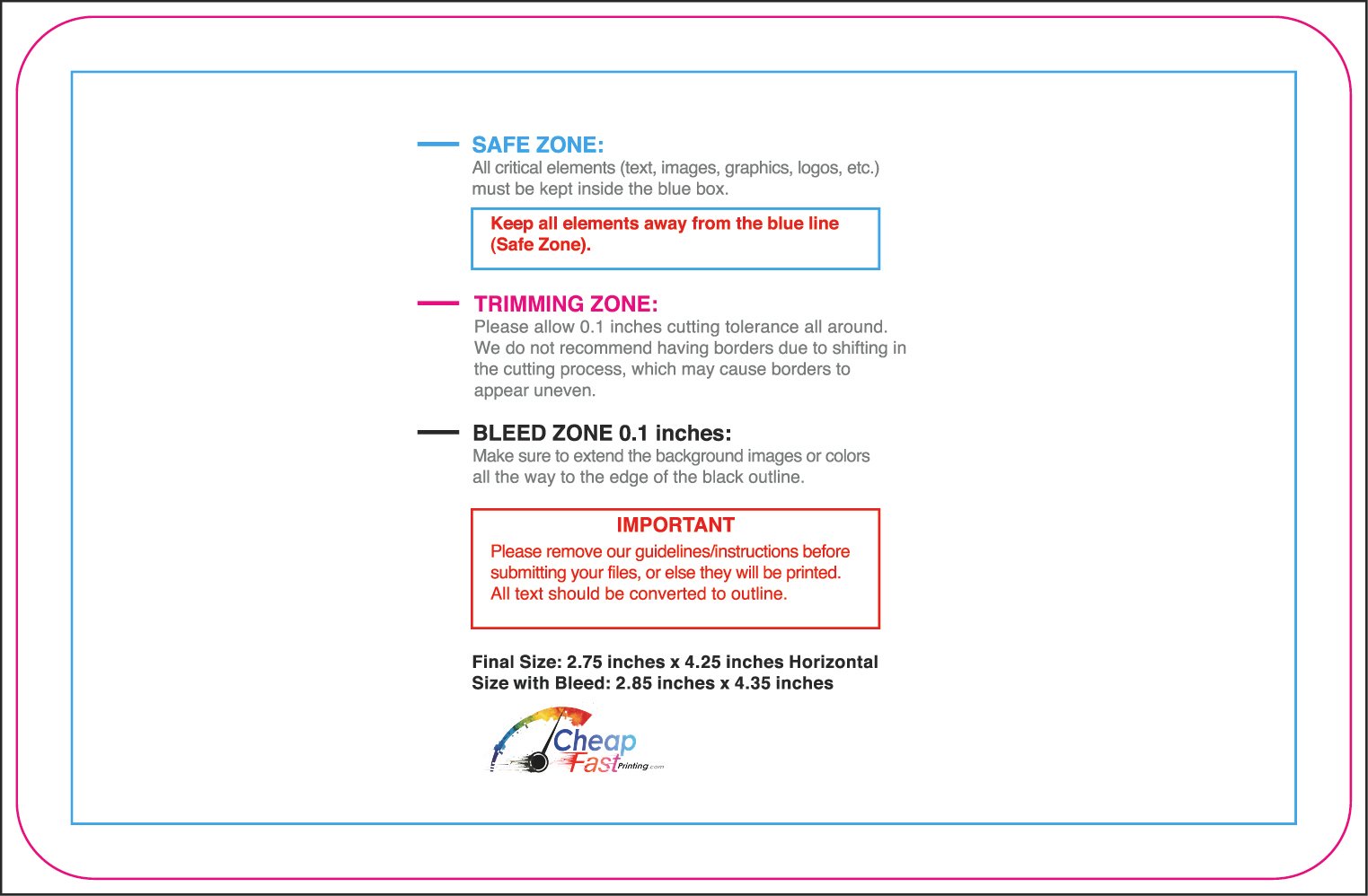 SAFE ZONE:
All critical elements (text, images, graphics, logos, etc.) must be kept inside the blue box.

Keep all elements away from the blue line (Safe Zone).

TRIMMING ZONE:
Please allow 0.1 inches cutting tolerance all around. We do not recommend having borders due to shifting in the cutting process, which may cause borders to appear uneven.

BLEED ZONE 0.1 inches:
Make sure to extend the background images or colors all the way to the edge of the black outline.

IMPORTANT
Please remove our guidelines/instructions before submitting your files, or else they will be printed. All text should be converted to outline.

Final Size: 2.75 inches x 4.25 inches Horizontal
Size with Bleed: 2.85 inches x 4.35 inches

Cheap
Fast
Printing.com